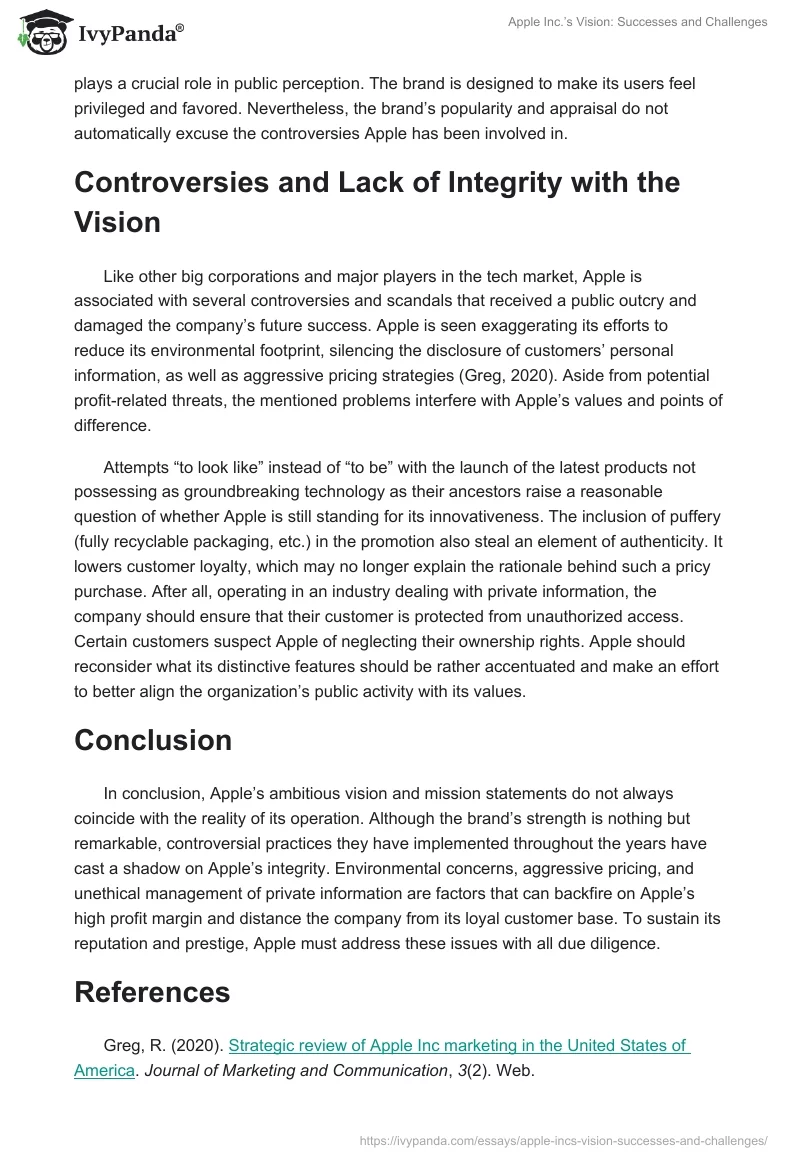 IvyPanda®

Apple Inc.'s Vision: Successes and Challenges

plays a crucial role in public perception. The brand is designed to make its users feel privileged and favored. Nevertheless, the brand's popularity and appraisal do not automatically excuse the controversies Apple has been involved in.

Controversies and Lack of Integrity with the Vision

Like other big corporations and major players in the tech market, Apple is associated with several controversies and scandals that received a public outcry and damaged the company's future success. Apple is seen exaggerating its efforts to reduce its environmental footprint, silencing the disclosure of customers' personal information, as well as aggressive pricing strategies (Greg, 2020). Aside from potential profit-related threats, the mentioned problems interfere with Apple's values and points of difference.

Attempts "to look like" instead of "to be" with the launch of the latest products not possessing as groundbreaking technology as their ancestors raise a reasonable question of whether Apple is still standing for its innovativeness. The inclusion of puffery (fully recyclable packaging, etc.) in the promotion also steal an element of authenticity. It lowers customer loyalty, which may no longer explain the rationale behind such a pricy purchase. After all, operating in an industry dealing with private information, the company should ensure that their customer is protected from unauthorized access. Certain customers suspect Apple of neglecting their ownership rights. Apple should reconsider what its distinctive features should be rather accentuated and make an effort to better align the organization's public activity with its values.

Conclusion

In conclusion, Apple's ambitious vision and mission statements do not always coincide with the reality of its operation. Although the brand's strength is nothing but remarkable, controversial practices they have implemented throughout the years have cast a shadow on Apple's integrity. Environmental concerns, aggressive pricing, and unethical management of private information are factors that can backfire on Apple's high profit margin and distance the company from its loyal customer base. To sustain its reputation and prestige, Apple must address these issues with all due diligence.

References

Greg, R. (2020). Strategic review of Apple Inc marketing in the United States of America. Journal of Marketing and Communication, 3(2). Web.

https://ivypanda.com/essays/apple-incs-vision-successes-and-challenges/